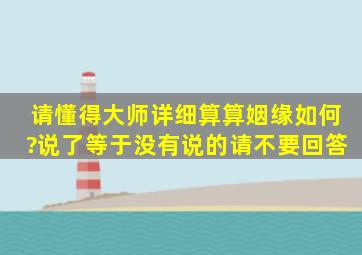 请懂得大师详细算算姻缘如何?说了等于没有说的请不要回答